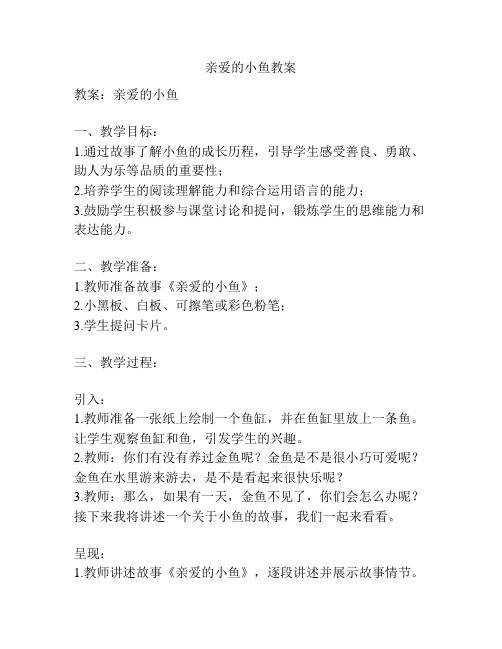 亲爱的小鱼教案

教案：亲爱的小鱼

一、教学目标：
1.通过故事了解小鱼的成长历程，引导学生感受善良、勇敢、助人为乐等品质的重要性；
2.培养学生的阅读理解能力和综合运用语言的能力；
3.鼓励学生积极参与课堂讨论和提问，锻炼学生的思维能力和表达能力。

二、教学准备：
1.教师准备故事《亲爱的小鱼》；
2.小黑板、白板、可擦笔或彩色粉笔；
3.学生提问卡片。

三、教学过程：

引入：
1.教师准备一张纸上绘制一个鱼缸，并在鱼缸里放上一条鱼。让学生观察鱼缸和鱼，引发学生的兴趣。
2.教师：你们有没有养过金鱼呢？金鱼是不是很小巧可爱呢？金鱼在水里游来游去，是不是看起来很快乐呢？
3.教师：那么，如果有一天，金鱼不见了，你们会怎么办呢？接下来我将讲述一个关于小鱼的故事，我们一起来看看。

呈现：
1.教师讲述故事《亲爱的小鱼》，逐段讲述并展示故事情节。